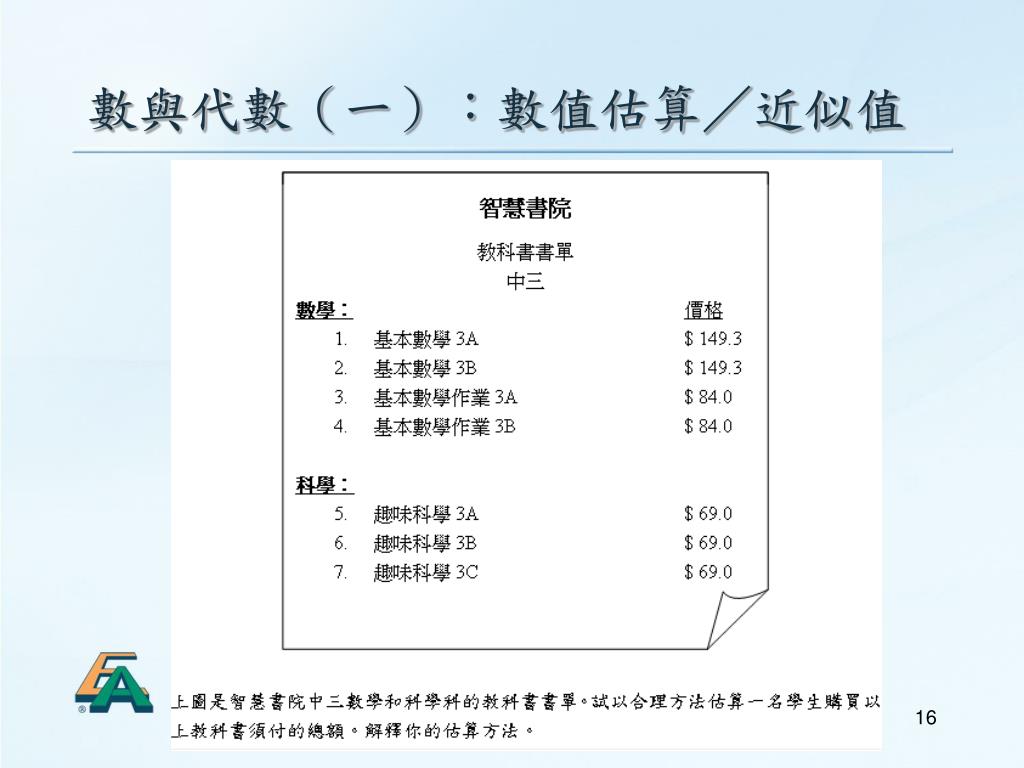 數與代數（一）：數值估算／近似值

智慧書院

教科書書單
中三

數學：　　價格

1. 基本數學 3A　$ 149.3
2. 基本數學 3B　$ 149.3
3. 基本數學作業 3A　$ 84.0
4. 基本數學作業 3B　$ 84.0

科學：

5. 趣味科學 3A　$ 69.0
6. 趣味科學 3B　$ 69.0
7. 趣味科學 3C　$ 69.0

上圖是智慧書院中三數學和科學科的教科書書單。試以合理方法估算一名學生購買以上教科書須付的總額。解釋你的估算方法。

16